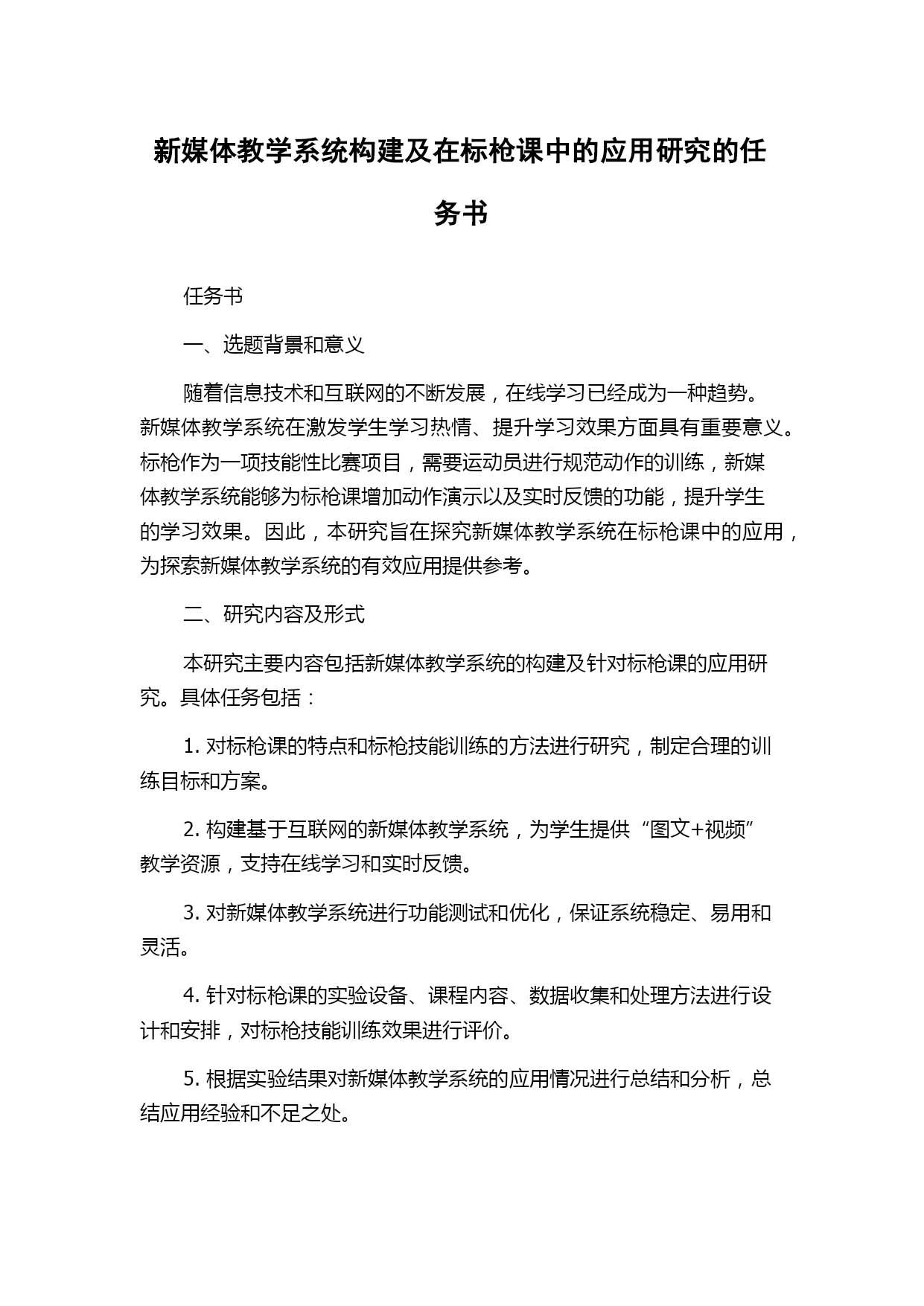 新媒体教学系统构建及在标枪课中的应用研究的任务书

任务书

一、选题背景和意义

随着信息技术和互联网的不断发展，在线学习已经成为一种趋势。新媒体教学系统在激发学生学习热情、提升学习效果方面具有重要意义。标枪作为一项技能性比赛项目，需要运动员进行规范动作的训练，新媒体教学系统能够为标枪课增加动作演示以及实时反馈的功能，提升学生的学习效果。因此，本研究旨在探究新媒体教学系统在标枪课中的应用，为探索新媒体教学系统的有效应用提供参考。

二、研究内容及形式

本研究主要内容包括新媒体教学系统的构建及针对标枪课的应用研究。具体任务包括：

1. 对标枪课的特点和标枪技能训练的方法进行研究，制定合理的训练目标和方案。

2. 构建基于互联网的新媒体教学系统，为学生提供“图文+视频”教学资源，支持在线学习和实时反馈。

3. 对新媒体教学系统进行功能测试和优化，保证系统稳定、易用和灵活。

4. 针对标枪课的实验设备、课程内容、数据收集和处理方法进行设计和安排，对标枪技能训练效果进行评价。

5. 根据实验结果对新媒体教学系统的应用情况进行总结和分析，总结应用经验和不足之处。